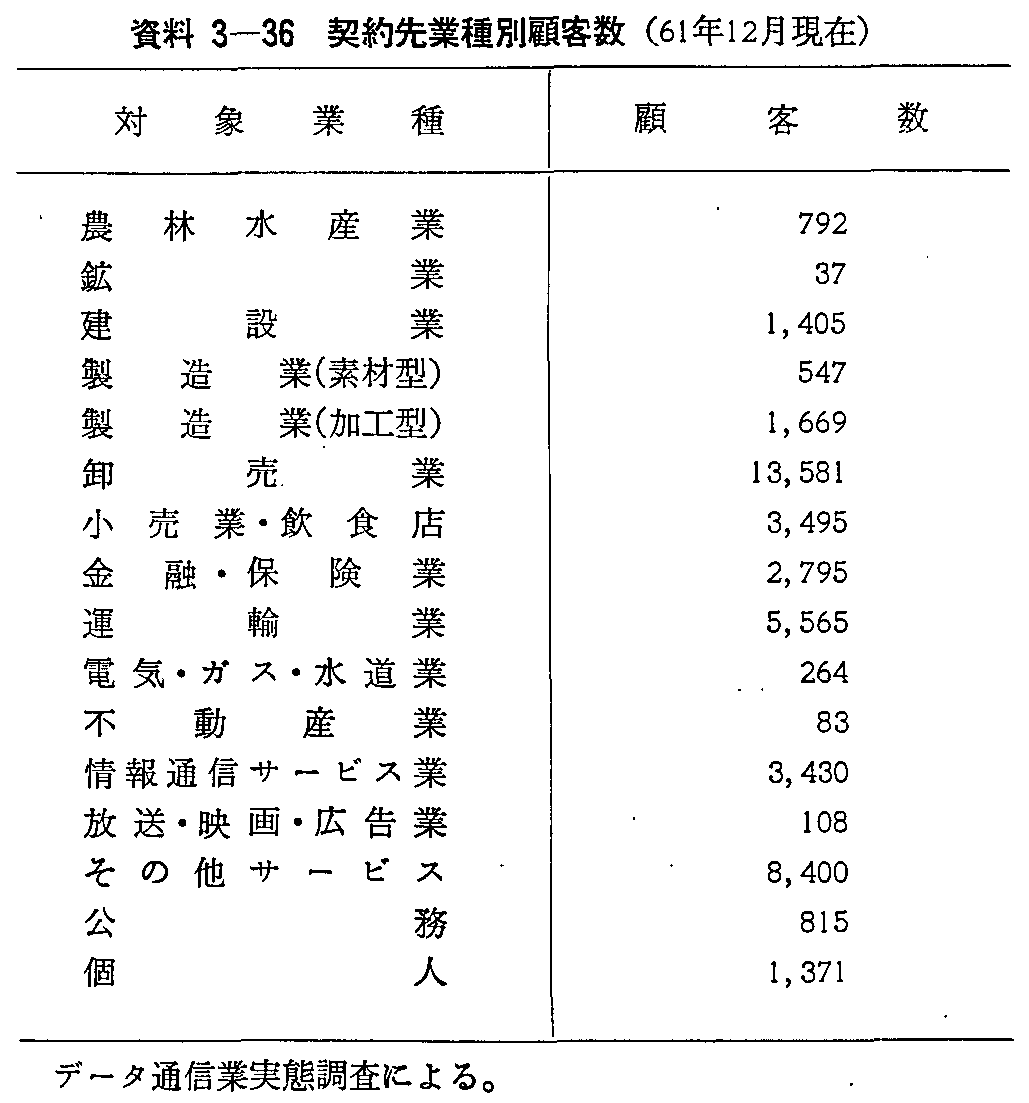 資料 3—36 契約先業種別顧客数（61年12月現在）

| 対象業種 | 顧客数 |
|---|---|
| 農林水産業 | 792 |
| 鉱業 | 37 |
| 建設業 | 1,405 |
| 製造業(素材型) | 547 |
| 製造業(加工型) | 1,669 |
| 卸売業 | 13,581 |
| 小売業・飲食店 | 3,495 |
| 金融・保険業 | 2,795 |
| 運輸業 | 5,565 |
| 電気・ガス・水道業 | 264 |
| 不動産業 | 83 |
| 情報通信サービス業 | 3,430 |
| 放送・映画・広告業 | 108 |
| その他サービス | 8,400 |
| 公務 | 815 |
| 個人 | 1,371 |

データ通信業実態調査による。